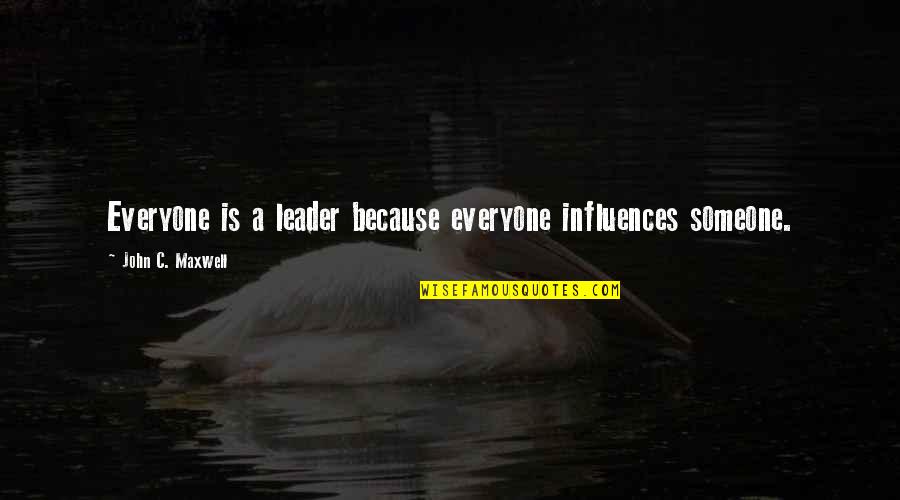 Everyone is a leader because everyone influences someone.

~ John C. Maxwell

WISEFAMOUSQUOTES.COM